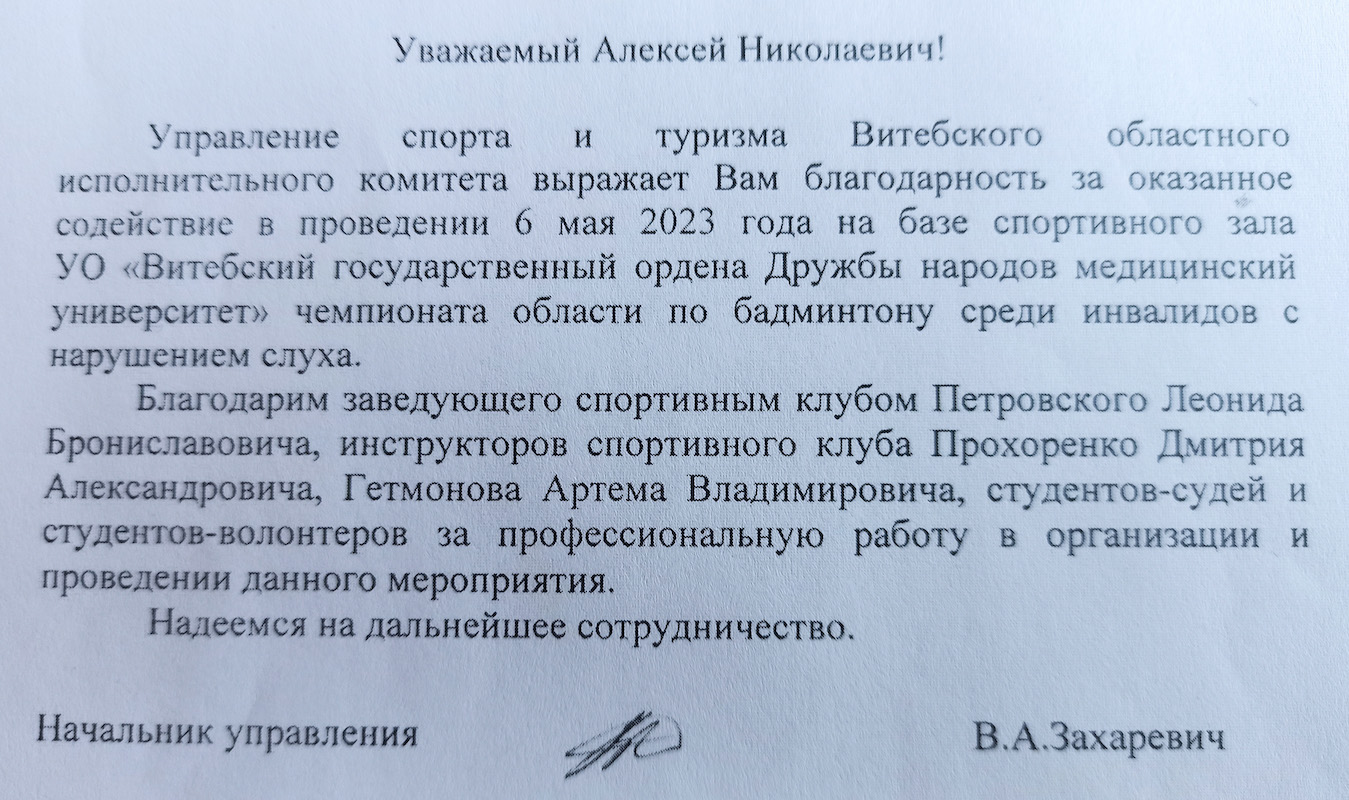 Уважаемый Алексей Николаевич!

Управление спорта и туризма Витебского областного исполнительного комитета выражает Вам благодарность за оказанное содействие в проведении 6 мая 2023 года на базе спортивного зала УО «Витебский государственный ордена Дружбы народов медицинский университет» чемпионата области по бадминтону среди инвалидов с нарушением слуха.

Благодарим заведующего спортивным клубом Петровского Леонида Брониславовича, инструкторов спортивного клуба Прохоренко Дмитрия Александровича, Гетмонова Артема Владимировича, студентов-судей и студентов-волонтеров за профессиональную работу в организации и проведении данного мероприятия.

Надеемся на дальнейшее сотрудничество.

Начальник управления В.А.Захаревич